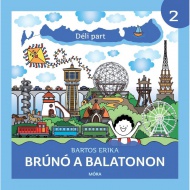 2

Déli part

BARTOS ERIKA
BRÚNÓ A BALATONON

MÓRA